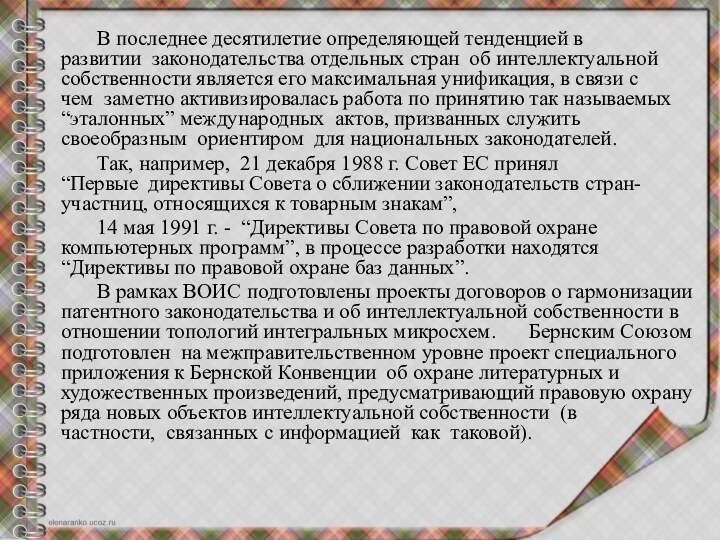 В последнее десятилетие определяющей тенденцией в развитии законодательства отдельных стран об интеллектуальной собственности является его максимальная унификация, в связи с чем заметно активизировалась работа по принятию так называемых “эталонных” международных актов, призванных служить своеобразным ориентиром для национальных законодателей.

Так, например, 21 декабря 1988 г. Совет ЕС принял “Первые директивы Совета о сближении законодательств стран-участниц, относящихся к товарным знакам”,

14 мая 1991 г. - “Директивы Совета по правовой охране компьютерных программ”, в процессе разработки находятся “Директивы по правовой охране баз данных”.

В рамках ВОИС подготовлены проекты договоров о гармонизации патентного законодательства и об интеллектуальной собственности в отношении топологий интегральных микросхем. Бернским Союзом подготовлен на межправительственном уровне проект специального приложения к Бернской Конвенции об охране литературных и художественных произведений, предусматривающий правовую охрану ряда новых объектов интеллектуальной собственности (в частности, связанных с информацией как таковой).

elenaranko.ucoz.ru